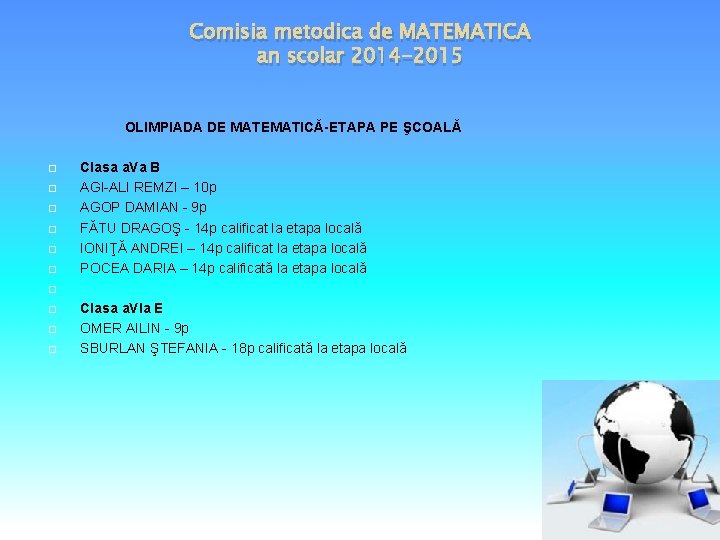 Comisia metodica de MATEMATICA
an scolar 2014-2015

OLIMPIADA DE MATEMATICĂ-ETAPA PE ŞCOALĂ

Clasa aVa B
AGI-ALI REMZI – 10p
AGOP DAMIAN - 9p
FĂTU DRAGOŞ - 14p calificat la etapa locală
IONIŢĂ ANDREI – 14p calificat la etapa locală
POCEA DARIA – 14p calificată la etapa locală

Clasa aVIa E
OMER AILIN - 9p
SBURLAN ŞTEFANIA - 18p calificată la etapa locală